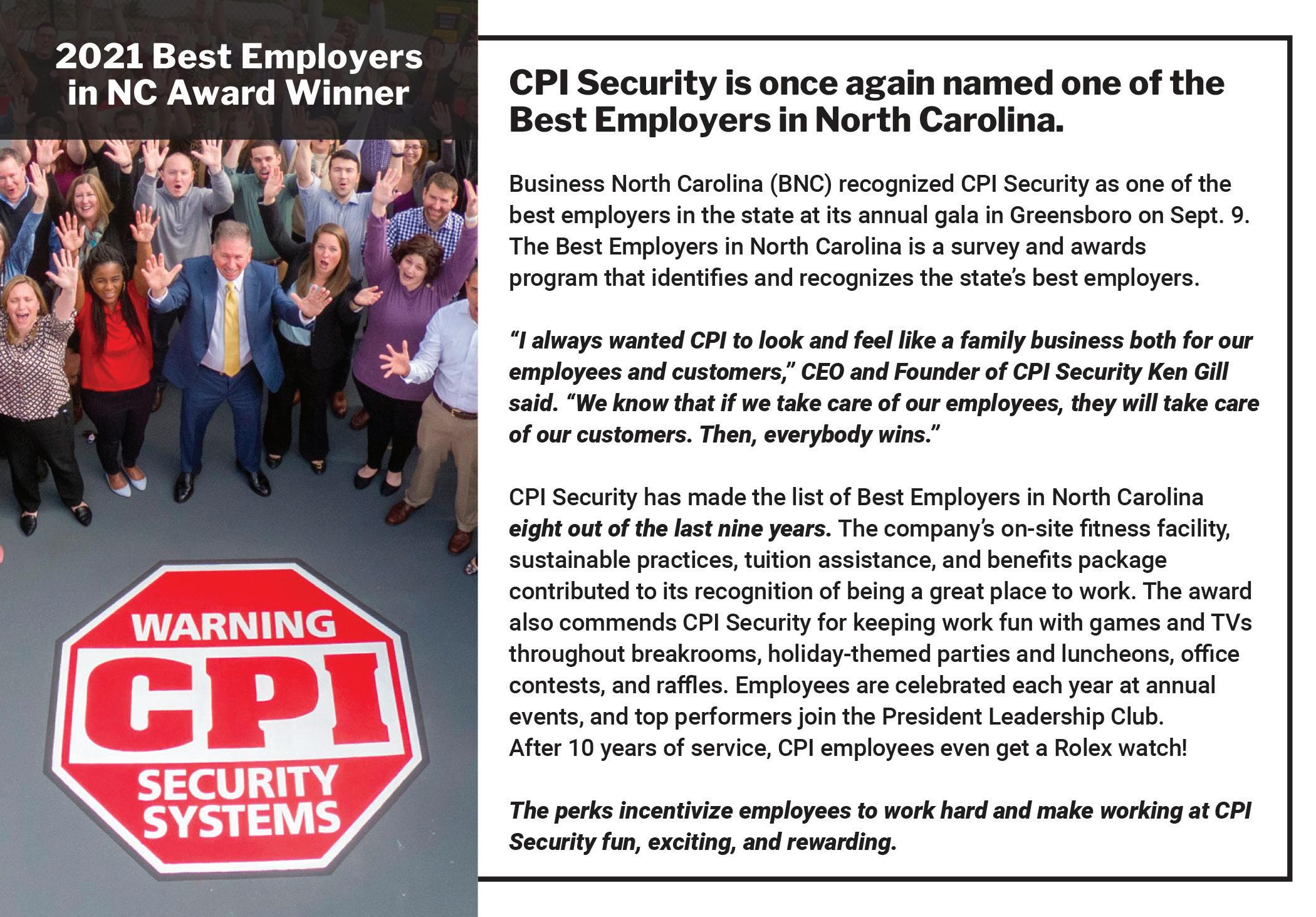 2021 Best Employers in NC Award Winner

WARNING
CPI
SECURITY SYSTEMS

CPI Security is once again named one of the Best Employers in North Carolina.

Business North Carolina (BNC) recognized CPI Security as one of the best employers in the state at its annual gala in Greensboro on Sept. 9. The Best Employers in North Carolina is a survey and awards program that identifies and recognizes the state's best employers.

"I always wanted CPI to look and feel like a family business both for our employees and customers," CEO and Founder of CPI Security Ken Gill said. "We know that if we take care of our employees, they will take care of our customers. Then, everybody wins."

CPI Security has made the list of Best Employers in North Carolina eight out of the last nine years. The company's on-site fitness facility, sustainable practices, tuition assistance, and benefits package contributed to its recognition of being a great place to work. The award also commends CPI Security for keeping work fun with games and TVs throughout breakrooms, holiday-themed parties and luncheons, office contests, and raffles. Employees are celebrated each year at annual events, and top performers join the President Leadership Club.
After 10 years of service, CPI employees even get a Rolex watch!

The perks incentivize employees to work hard and make working at CPI Security fun, exciting, and rewarding.